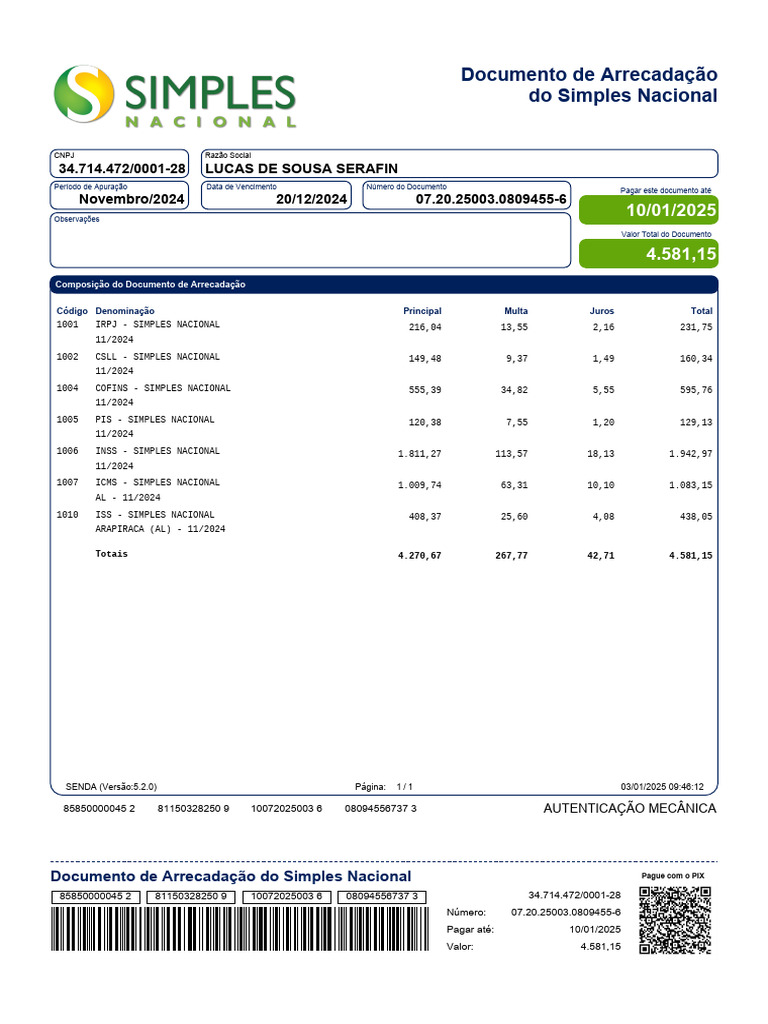 SIMPLES NACIONAL

Documento de Arrecadação do Simples Nacional

CNPJ
34.714.472/0001-28

Razão Social
LUCAS DE SOUSA SERAFIN

Período de Apuração
Novembro/2024

Data de Vencimento
20/12/2024

Número do Documento
07.20.25003.0809455-6

Pagar este documento até
10/01/2025

Observações

Valor Total do Documento
4.581,15

Composição do Documento de Arrecadação

| Código | Denominação | Principal | Multa | Juros | Total |
|---|---|---|---|---|---|
| 1001 | IRPJ - SIMPLES NACIONAL 11/2024 | 216,04 | 13,55 | 2,16 | 231,75 |
| 1002 | CSLL - SIMPLES NACIONAL 11/2024 | 149,48 | 9,37 | 1,49 | 160,34 |
| 1004 | COFINS - SIMPLES NACIONAL 11/2024 | 555,39 | 34,82 | 5,55 | 595,76 |
| 1005 | PIS - SIMPLES NACIONAL 11/2024 | 120,38 | 7,55 | 1,20 | 129,13 |
| 1006 | INSS - SIMPLES NACIONAL 11/2024 | 1.811,27 | 113,57 | 18,13 | 1.942,97 |
| 1007 | ICMS - SIMPLES NACIONAL AL - 11/2024 | 1.009,74 | 63,31 | 10,10 | 1.083,15 |
| 1010 | ISS - SIMPLES NACIONAL ARAPIRACA (AL) - 11/2024 | 408,37 | 25,60 | 4,08 | 438,05 |
| | Totais | 4.270,67 | 267,77 | 42,71 | 4.581,15 |

SENDA (Versão:5.2.0) Página: 1 / 1 03/01/2025 09:46:12

85850000045 2 81150328250 9 10072025003 6 08094556737 3 AUTENTICAÇÃO MECÂNICA

Documento de Arrecadação do Simples Nacional

Pague com o PIX

85850000045 2 81150328250 9 10072025003 6 08094556737 3

34.714.472/0001-28
Número: 07.20.25003.0809455-6
Pagar até: 10/01/2025
Valor: 4.581,15